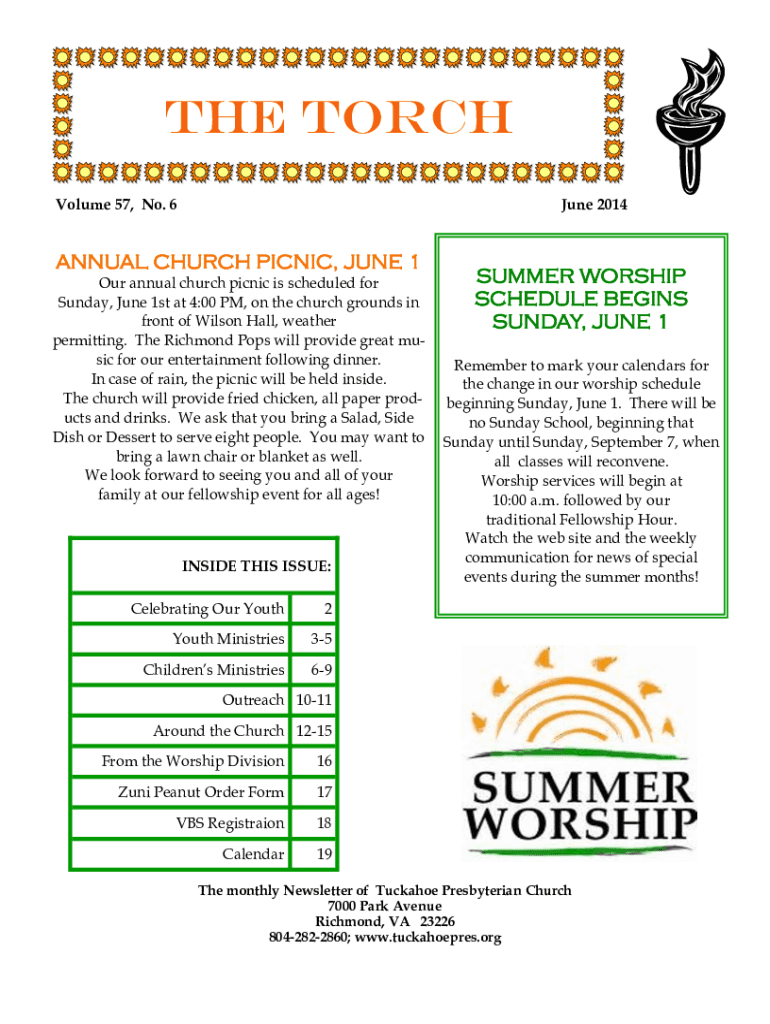 THE TORCH

Volume 57, No. 6

June 2014

ANNUAL CHURCH PICNIC, JUNE 1

Our annual church picnic is scheduled for Sunday, June 1st at 4:00 PM, on the church grounds in front of Wilson Hall, weather permitting. The Richmond Pops will provide great music for our entertainment following dinner. In case of rain, the picnic will be held inside. The church will provide fried chicken, all paper products and drinks. We ask that you bring a Salad, Side Dish or Dessert to serve eight people. You may want to bring a lawn chair or blanket as well. We look forward to seeing you and all of your family at our fellowship event for all ages!

INSIDE THIS ISSUE:

| | |
|---|---|
| Celebrating Our Youth | 2 |
| Youth Ministries | 3-5 |
| Children's Ministries | 6-9 |
| Outreach | 10-11 |
| Around the Church | 12-15 |
| From the Worship Division | 16 |
| Zuni Peanut Order Form | 17 |
| VBS Registraion | 18 |
| Calendar | 19 |

SUMMER WORSHIP SCHEDULE BEGINS SUNDAY, JUNE 1

Remember to mark your calendars for the change in our worship schedule beginning Sunday, June 1. There will be no Sunday School, beginning that Sunday until Sunday, September 7, when all classes will reconvene. Worship services will begin at 10:00 a.m. followed by our traditional Fellowship Hour. Watch the web site and the weekly communication for news of special events during the summer months!

SUMMER WORSHIP

The monthly Newsletter of Tuckahoe Presbyterian Church
7000 Park Avenue
Richmond, VA 23226
804-282-2860; www.tuckahoepres.org